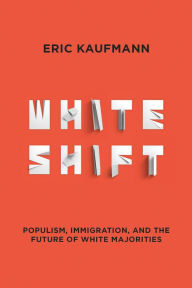 ERIC KAUFMANN

WHITE
SHIFT

POPULISM, IMMIGRATION, AND THE FUTURE OF WHITE MAJORITIES